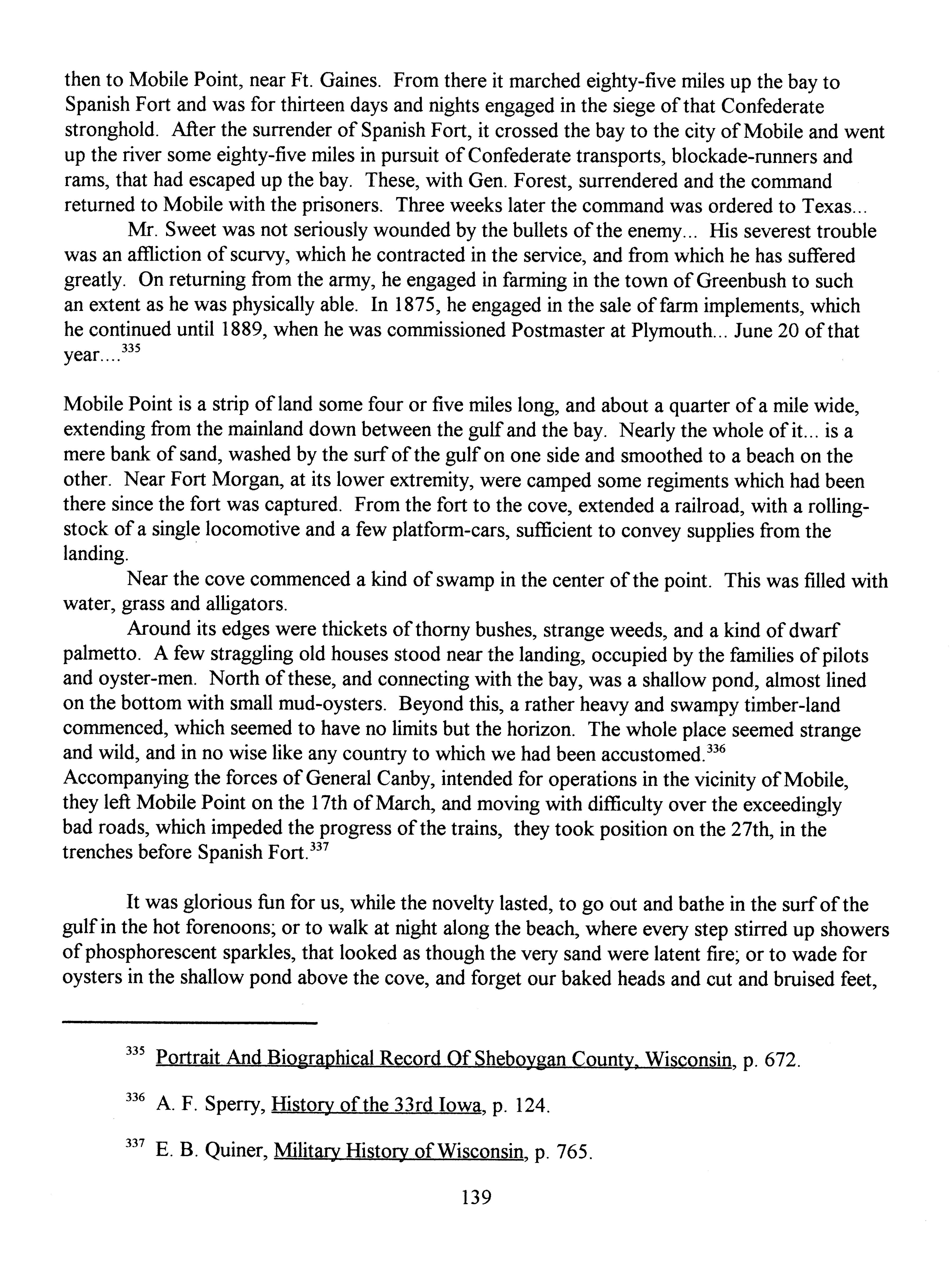 then to Mobile Point, near Ft. Gaines. From there it marched eighty-five miles up the bay to Spanish Fort and was for thirteen days and nights engaged in the siege of that Confederate stronghold. After the surrender of Spanish Fort, it crossed the bay to the city of Mobile and went up the river some eighty-five miles in pursuit of Confederate transports, blockade-runners and rams, that had escaped up the bay. These, with Gen. Forest, surrendered and the command returned to Mobile with the prisoners. Three weeks later the command was ordered to Texas...

Mr. Sweet was not seriously wounded by the bullets of the enemy... His severest trouble was an affliction of scurvy, which he contracted in the service, and from which he has suffered greatly. On returning from the army, he engaged in farming in the town of Greenbush to such an extent as he was physically able. In 1875, he engaged in the sale of farm implements, which he continued until 1889, when he was commissioned Postmaster at Plymouth... June 20 of that year....$^{335}$

Mobile Point is a strip of land some four or five miles long, and about a quarter of a mile wide, extending from the mainland down between the gulf and the bay. Nearly the whole of it... is a mere bank of sand, washed by the surf of the gulf on one side and smoothed to a beach on the other. Near Fort Morgan, at its lower extremity, were camped some regiments which had been there since the fort was captured. From the fort to the cove, extended a railroad, with a rolling-stock of a single locomotive and a few platform-cars, sufficient to convey supplies from the landing.

Near the cove commenced a kind of swamp in the center of the point. This was filled with water, grass and alligators.

Around its edges were thickets of thorny bushes, strange weeds, and a kind of dwarf palmetto. A few straggling old houses stood near the landing, occupied by the families of pilots and oyster-men. North of these, and connecting with the bay, was a shallow pond, almost lined on the bottom with small mud-oysters. Beyond this, a rather heavy and swampy timber-land commenced, which seemed to have no limits but the horizon. The whole place seemed strange and wild, and in no wise like any country to which we had been accustomed.$^{336}$
Accompanying the forces of General Canby, intended for operations in the vicinity of Mobile, they left Mobile Point on the 17th of March, and moving with difficulty over the exceedingly bad roads, which impeded the progress of the trains, they took position on the 27th, in the trenches before Spanish Fort.$^{337}$

It was glorious fun for us, while the novelty lasted, to go out and bathe in the surf of the gulf in the hot forenoons; or to walk at night along the beach, where every step stirred up showers of phosphorescent sparkles, that looked as though the very sand were latent fire; or to wade for oysters in the shallow pond above the cove, and forget our baked heads and cut and bruised feet,

$^{335}$ Portrait And Biographical Record Of Sheboygan County, Wisconsin, p. 672.

$^{336}$ A. F. Sperry, History of the 33rd Iowa, p. 124.

$^{337}$ E. B. Quiner, Military History of Wisconsin, p. 765.

139